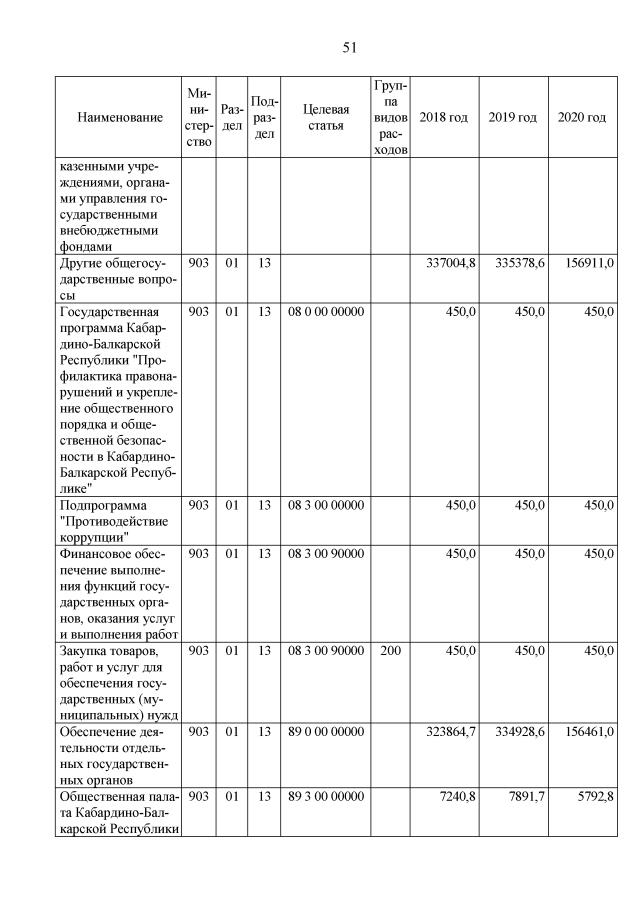 51

| Наименование | Министерство | Раздел | Подраздел | Целевая статья | Группа видов расходов | 2018 год | 2019 год | 2020 год |
|---|---|---|---|---|---|---|---|---|
| казенными учреждениями, органами управления государственными внебюджетными фондами | | | | | | | | |
| Другие общегосударственные вопросы | 903 | 01 | 13 | | | 337004,8 | 335378,6 | 156911,0 |
| Государственная программа Кабардино-Балкарской Республики "Профилактика правонарушений и укрепление общественного порядка и общественной безопасности в Кабардино-Балкарской Республике" | 903 | 01 | 13 | 08 0 00 00000 | | 450,0 | 450,0 | 450,0 |
| Подпрограмма "Противодействие коррупции" | 903 | 01 | 13 | 08 3 00 00000 | | 450,0 | 450,0 | 450,0 |
| Финансовое обеспечение выполнения функций государственных органов, оказания услуг и выполнения работ | 903 | 01 | 13 | 08 3 00 90000 | | 450,0 | 450,0 | 450,0 |
| Закупка товаров, работ и услуг для обеспечения государственных (муниципальных) нужд | 903 | 01 | 13 | 08 3 00 90000 | 200 | 450,0 | 450,0 | 450,0 |
| Обеспечение деятельности отдельных государственных органов | 903 | 01 | 13 | 89 0 00 00000 | | 323864,7 | 334928,6 | 156461,0 |
| Общественная палата Кабардино-Балкарской Республики | 903 | 01 | 13 | 89 3 00 00000 | | 7240,8 | 7891,7 | 5792,8 |